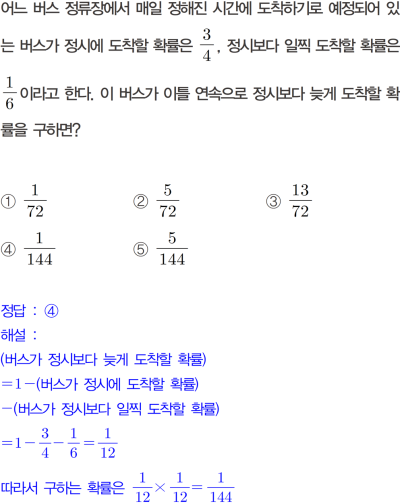 어느 버스 정류장에서 매일 정해진 시간에 도착하기로 예정되어 있는 버스가 정시에 도착할 확률은 $\frac{3}{4}$, 정시보다 일찍 도착할 확률은 $\frac{1}{6}$이라고 한다. 이 버스가 이틀 연속으로 정시보다 늦게 도착할 확률을 구하면?

① $\frac{1}{72}$
② $\frac{5}{72}$
③ $\frac{13}{72}$
④ $\frac{1}{144}$
⑤ $\frac{5}{144}$

정답 : ④
해설 :
(버스가 정시보다 늦게 도착할 확률)
$=1-$(버스가 정시에 도착할 확률)
$-$(버스가 정시보다 일찍 도착할 확률)
$=1-\frac{3}{4}-\frac{1}{6}=\frac{1}{12}$
따라서 구하는 확률은 $\frac{1}{12}\times\frac{1}{12}=\frac{1}{144}$